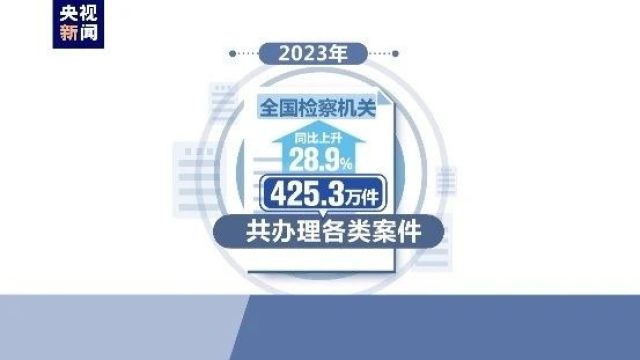 央视新闻

2023年

全国检察机关

同比上升
28.9%

425.3万件

共办理各类案件